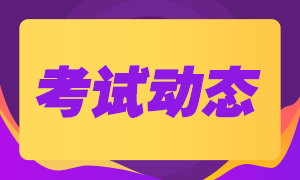 考试动态